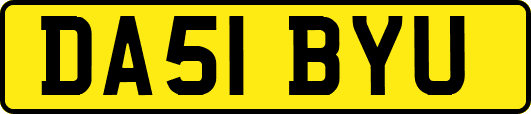 DA51 BYU